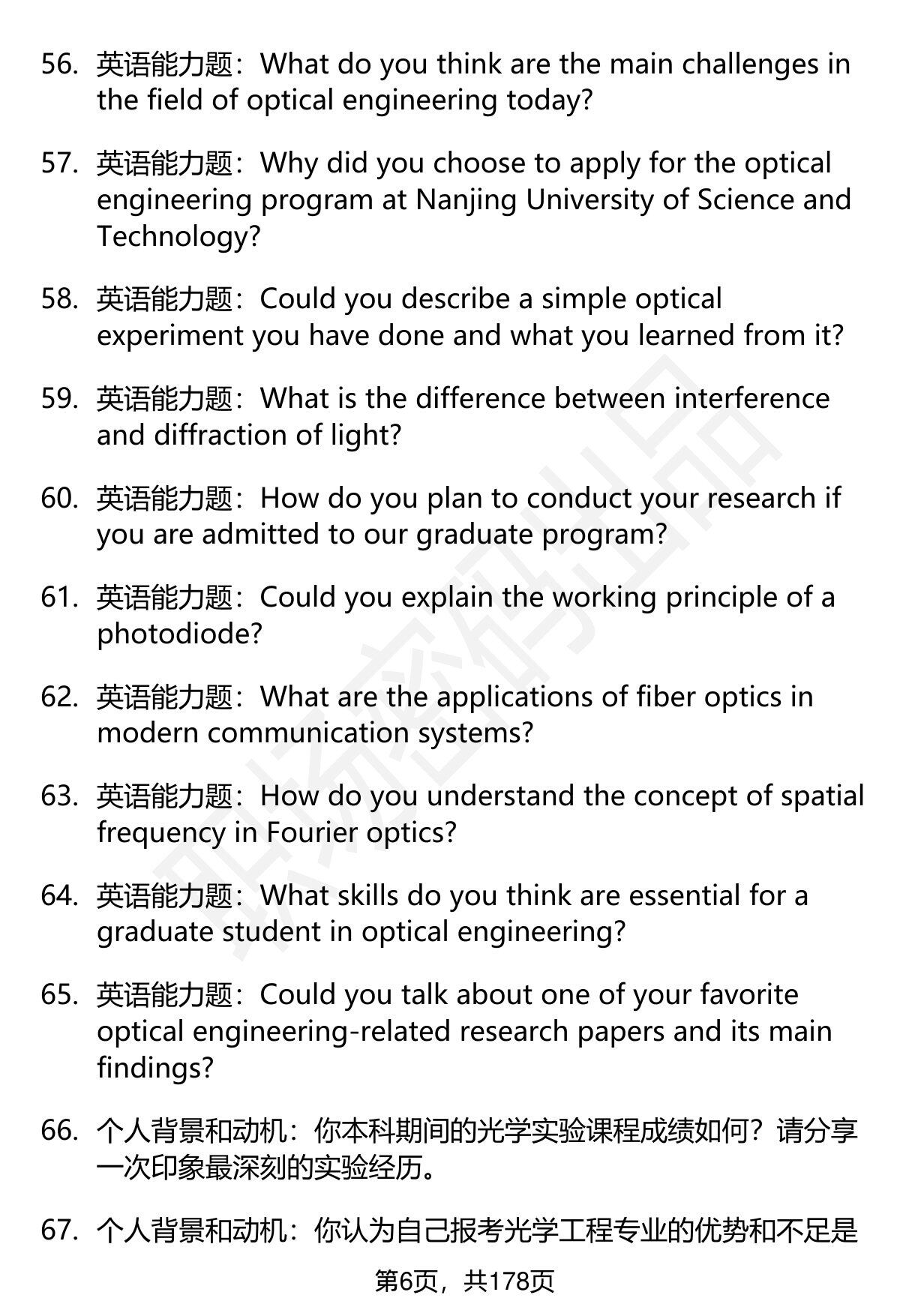 56. 英语能力题：What do you think are the main challenges in the field of optical engineering today?

57. 英语能力题：Why did you choose to apply for the optical engineering program at Nanjing University of Science and Technology?

58. 英语能力题：Could you describe a simple optical experiment you have done and what you learned from it?

59. 英语能力题：What is the difference between interference and diffraction of light?

60. 英语能力题：How do you plan to conduct your research if you are admitted to our graduate program?

61. 英语能力题：Could you explain the working principle of a photodiode?

62. 英语能力题：What are the applications of fiber optics in modern communication systems?

63. 英语能力题：How do you understand the concept of spatial frequency in Fourier optics?

64. 英语能力题：What skills do you think are essential for a graduate student in optical engineering?

65. 英语能力题：Could you talk about one of your favorite optical engineering-related research papers and its main findings?

66. 个人背景和动机：你本科期间的光学实验课程成绩如何？请分享一次印象最深刻的实验经历。

67. 个人背景和动机：你认为自己报考光学工程专业的优势和不足是

第6页，共178页

职场密码出品